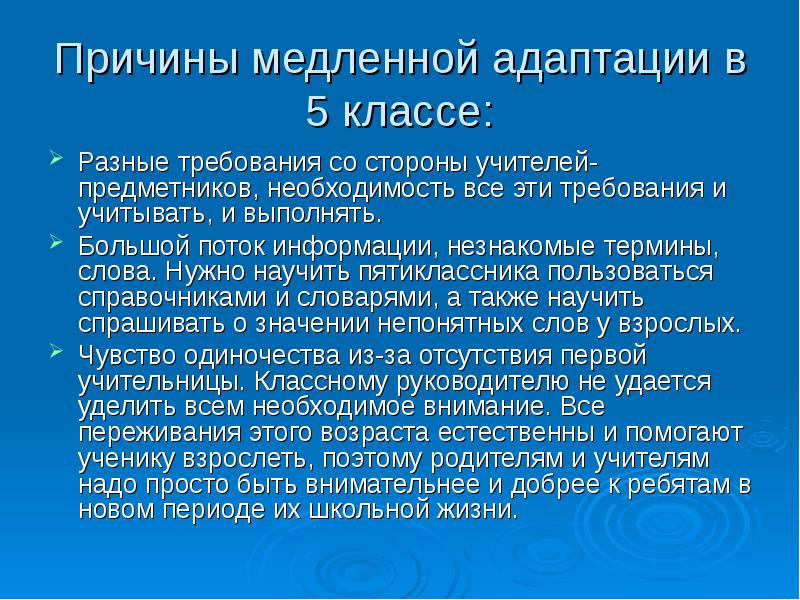 Причины медленной адаптации в 5 классе:

Разные требования со стороны учителей-предметников, необходимость все эти требования и учитывать, и выполнять.

Большой поток информации, незнакомые термины, слова. Нужно научить пятиклассника пользоваться справочниками и словарями, а также научить спрашивать о значении непонятных слов у взрослых.

Чувство одиночества из-за отсутствия первой учительницы. Классному руководителю не удается уделить всем необходимое внимание. Все переживания этого возраста естественны и помогают ученику взрослеть, поэтому родителям и учителям надо просто быть внимательнее и добрее к ребятам в новом периоде их школьной жизни.